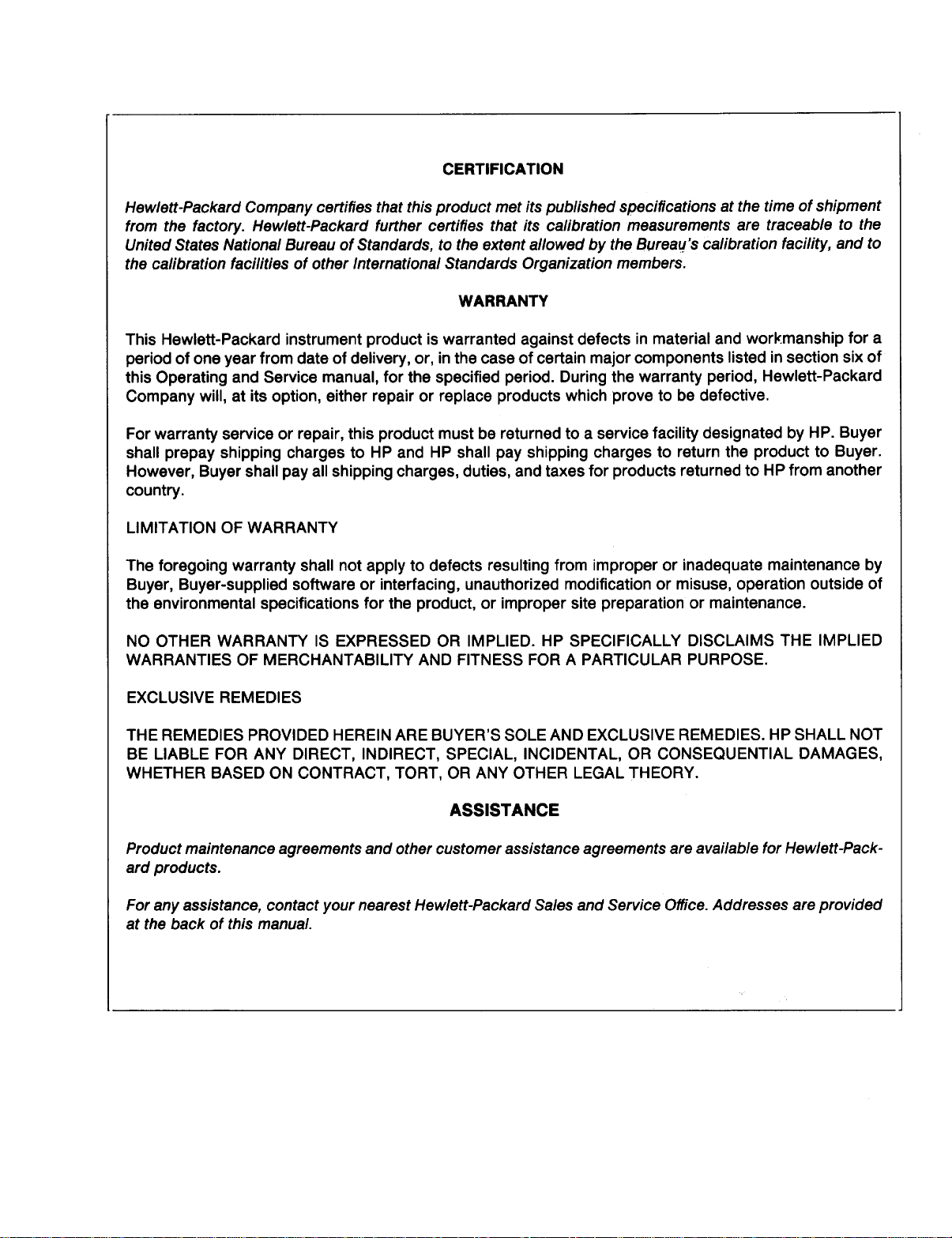 CERTIFICATION

Hewlett-Packard Company certifies that this product met its published specifications at the time of shipment from the factory. Hewlett-Packard further certifies that its calibration measurements are traceable to the United States National Bureau of Standards, to the extent allowed by the Bureau's calibration facility, and to the calibration facilities of other International Standards Organization members.

WARRANTY

This Hewlett-Packard instrument product is warranted against defects in material and workmanship for a period of one year from date of delivery, or, in the case of certain major components listed in section six of this Operating and Service manual, for the specified period. During the warranty period, Hewlett-Packard Company will, at its option, either repair or replace products which prove to be defective.

For warranty service or repair, this product must be returned to a service facility designated by HP. Buyer shall prepay shipping charges to HP and HP shall pay shipping charges to return the product to Buyer. However, Buyer shall pay all shipping charges, duties, and taxes for products returned to HP from another country.

LIMITATION OF WARRANTY

The foregoing warranty shall not apply to defects resulting from improper or inadequate maintenance by Buyer, Buyer-supplied software or interfacing, unauthorized modification or misuse, operation outside of the environmental specifications for the product, or improper site preparation or maintenance.

NO OTHER WARRANTY IS EXPRESSED OR IMPLIED. HP SPECIFICALLY DISCLAIMS THE IMPLIED WARRANTIES OF MERCHANTABILITY AND FITNESS FOR A PARTICULAR PURPOSE.

EXCLUSIVE REMEDIES

THE REMEDIES PROVIDED HEREIN ARE BUYER'S SOLE AND EXCLUSIVE REMEDIES. HP SHALL NOT BE LIABLE FOR ANY DIRECT, INDIRECT, SPECIAL, INCIDENTAL, OR CONSEQUENTIAL DAMAGES, WHETHER BASED ON CONTRACT, TORT, OR ANY OTHER LEGAL THEORY.

ASSISTANCE

Product maintenance agreements and other customer assistance agreements are available for Hewlett-Packard products.

For any assistance, contact your nearest Hewlett-Packard Sales and Service Office. Addresses are provided at the back of this manual.